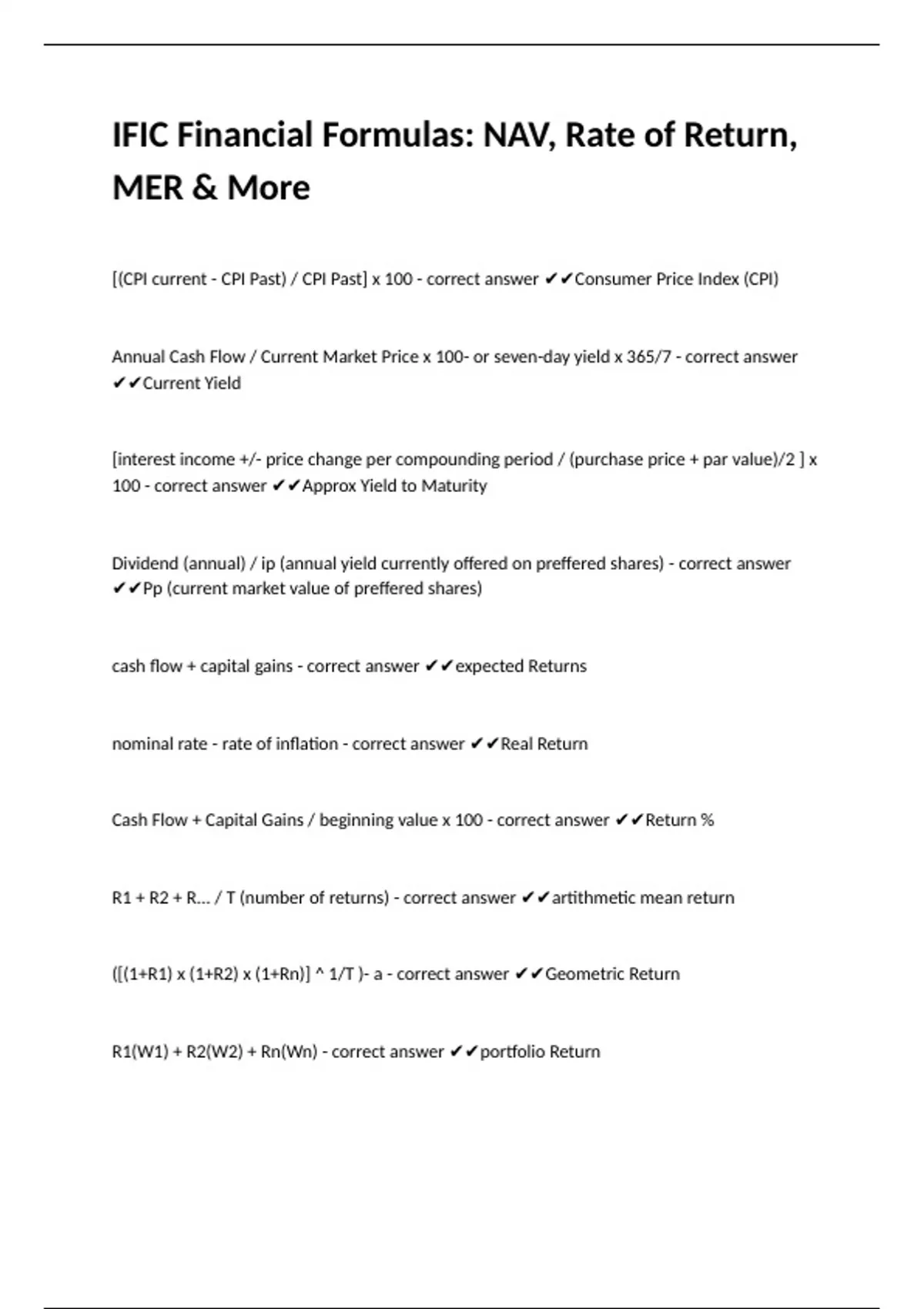 IFIC Financial Formulas: NAV, Rate of Return, MER & More

[(CPI current - CPI Past) / CPI Past] x 100 - correct answer ✔✔Consumer Price Index (CPI)

Annual Cash Flow / Current Market Price x 100- or seven-day yield x 365/7 - correct answer ✔✔Current Yield

[interest income +/- price change per compounding period / (purchase price + par value)/2 ] x 100 - correct answer ✔✔Approx Yield to Maturity

Dividend (annual) / ip (annual yield currently offered on preffered shares) - correct answer ✔✔Pp (current market value of preffered shares)

cash flow + capital gains - correct answer ✔✔expected Returns

nominal rate - rate of inflation - correct answer ✔✔Real Return

Cash Flow + Capital Gains / beginning value x 100 - correct answer ✔✔Return %

R1 + R2 + R... / T (number of returns) - correct answer ✔✔artithmetic mean return

([(1+R1) x (1+R2) x (1+Rn)] ^ 1/T )- a - correct answer ✔✔Geometric Return

R1(W1) + R2(W2) + Rn(Wn) - correct answer ✔✔portfolio Return